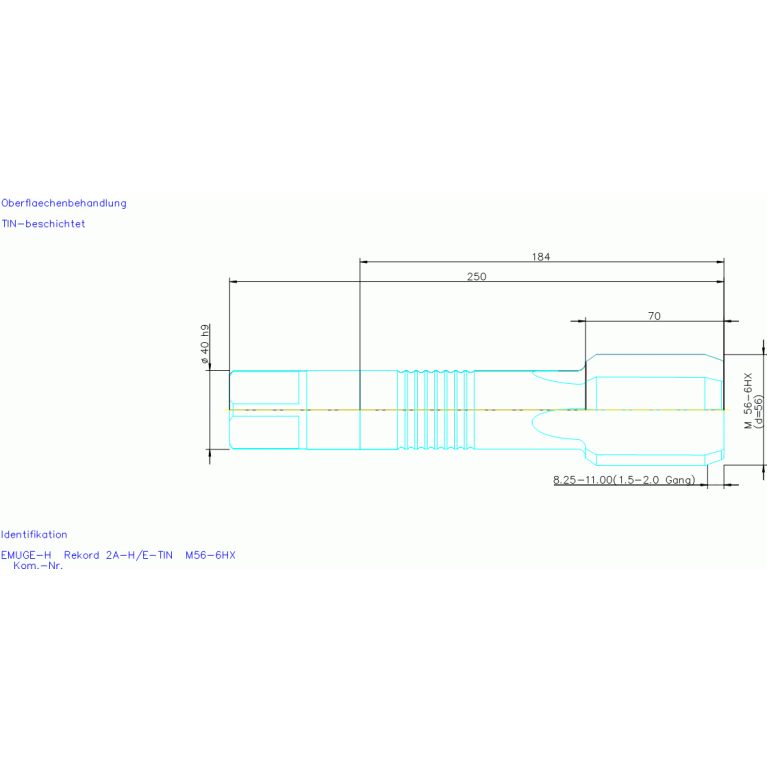 Oberflaechenbehandlung
TIN-beschichtet

184
250
70
ø 40 h9
M 56-6HX
(d=56)
8.25-11.00(1.5-2.0 Gang)

Identifikation
EMUGE-H Rekord 2A-H/E-TIN M56-6HX
Kom.-Nr.